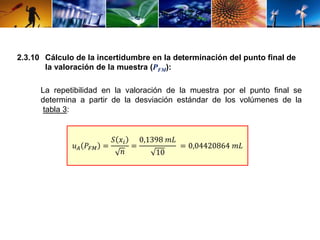 2.3.10 Cálculo de la incertidumbre en la determinación del punto final de la valoración de la muestra ($P_{FM}$):

La repetibilidad en la valoración de la muestra por el punto final se determina a partir de la desviación estándar de los volúmenes de la tabla 3:

$u_A(P_{FM}) = \frac{S(x_i)}{\sqrt{n}} = \frac{0,1398\ mL}{\sqrt{10}} = 0,04420864\ mL$